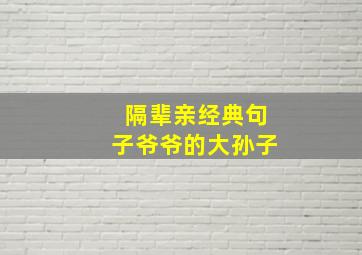 隔辈亲经典句子爷爷的大孙子